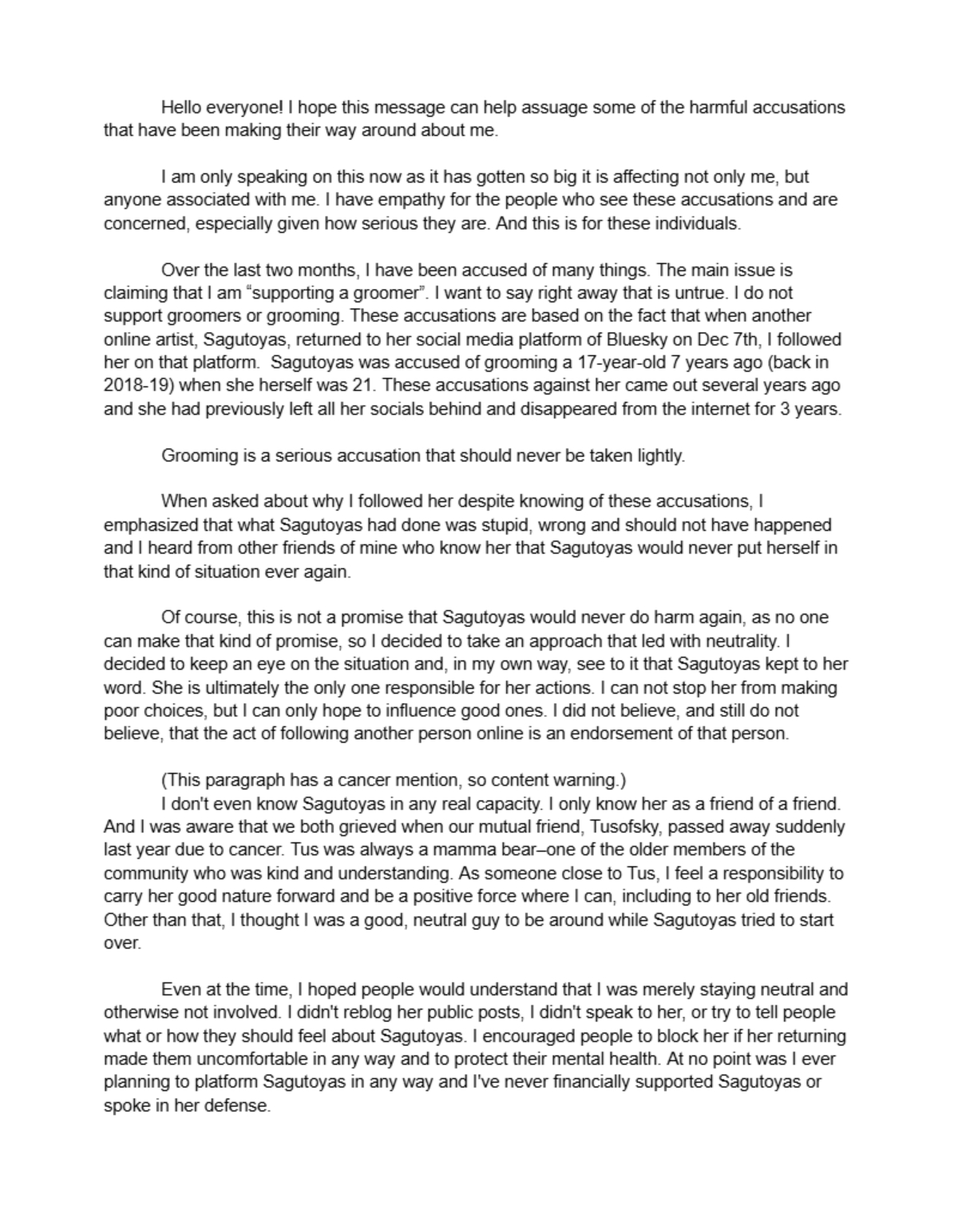 Hello everyone! I hope this message can help assuage some of the harmful accusations that have been making their way around about me.

I am only speaking on this now as it has gotten so big it is affecting not only me, but anyone associated with me. I have empathy for the people who see these accusations and are concerned, especially given how serious they are. And this is for these individuals.

Over the last two months, I have been accused of many things. The main issue is claiming that I am "supporting a groomer". I want to say right away that is untrue. I do not support groomers or grooming. These accusations are based on the fact that when another online artist, Sagutoyas, returned to her social media platform of Bluesky on Dec 7th, I followed her on that platform. Sagutoyas was accused of grooming a 17-year-old 7 years ago (back in 2018-19) when she herself was 21. These accusations against her came out several years ago and she had previously left all her socials behind and disappeared from the internet for 3 years.

Grooming is a serious accusation that should never be taken lightly.

When asked about why I followed her despite knowing of these accusations, I emphasized that what Sagutoyas had done was stupid, wrong and should not have happened and I heard from other friends of mine who know her that Sagutoyas would never put herself in that kind of situation ever again.

Of course, this is not a promise that Sagutoyas would never do harm again, as no one can make that kind of promise, so I decided to take an approach that led with neutrality. I decided to keep an eye on the situation and, in my own way, see to it that Sagutoyas kept to her word. She is ultimately the only one responsible for her actions. I can not stop her from making poor choices, but I can only hope to influence good ones. I did not believe, and still do not believe, that the act of following another person online is an endorsement of that person.

(This paragraph has a cancer mention, so content warning.)
I don't even know Sagutoyas in any real capacity. I only know her as a friend of a friend. And I was aware that we both grieved when our mutual friend, Tusofsky, passed away suddenly last year due to cancer. Tus was always a mamma bear–one of the older members of the community who was kind and understanding. As someone close to Tus, I feel a responsibility to carry her good nature forward and be a positive force where I can, including to her old friends. Other than that, I thought I was a good, neutral guy to be around while Sagutoyas tried to start over.

Even at the time, I hoped people would understand that I was merely staying neutral and otherwise not involved. I didn't reblog her public posts, I didn't speak to her, or try to tell people what or how they should feel about Sagutoyas. I encouraged people to block her if her returning made them uncomfortable in any way and to protect their mental health. At no point was I ever planning to platform Sagutoyas in any way and I've never financially supported Sagutoyas or spoke in her defense.